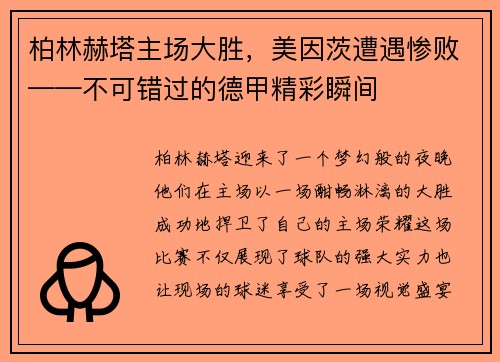 柏林赫塔主场大胜，美因茨遭遇惨败——不可错过的德甲精彩瞬间

柏林赫塔迎来了一个梦幻般的夜晚他们在主场以一场酣畅淋漓的大胜成功地捍卫了自己的主场荣耀这场比赛不仅展现了球队的强大实力也让现场的球迷享受了一场视觉盛宴